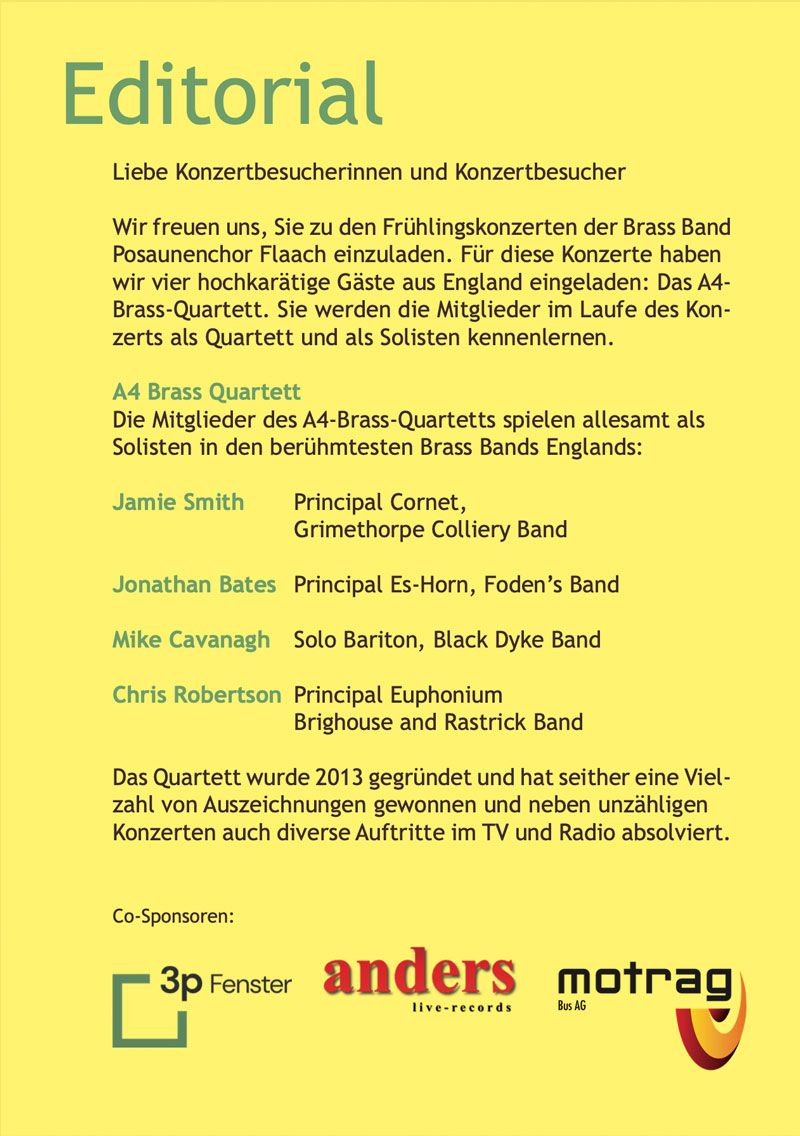 Editorial

Liebe Konzertbesucherinnen und Konzertbesucher

Wir freuen uns, Sie zu den Frühlingskonzerten der Brass Band Posaunenchor Flaach einzuladen. Für diese Konzerte haben wir vier hochkarätige Gäste aus England eingeladen: Das A4-Brass-Quartett. Sie werden die Mitglieder im Laufe des Konzerts als Quartett und als Solisten kennenlernen.

A4 Brass Quartett
Die Mitglieder des A4-Brass-Quartetts spielen allesamt als Solisten in den berühmtesten Brass Bands Englands:

Jamie Smith
Principal Cornet,
Grimethorpe Colliery Band

Jonathan Bates
Principal Es-Horn, Foden's Band

Mike Cavanagh
Solo Bariton, Black Dyke Band

Chris Robertson
Principal Euphonium
Brighouse and Rastrick Band

Das Quartett wurde 2013 gegründet und hat seither eine Vielzahl von Auszeichnungen gewonnen und neben unzähligen Konzerten auch diverse Auftritte im TV und Radio absolviert.

Co-Sponsoren:

3p Fenster

anders
live-records

motrag
Bus AG